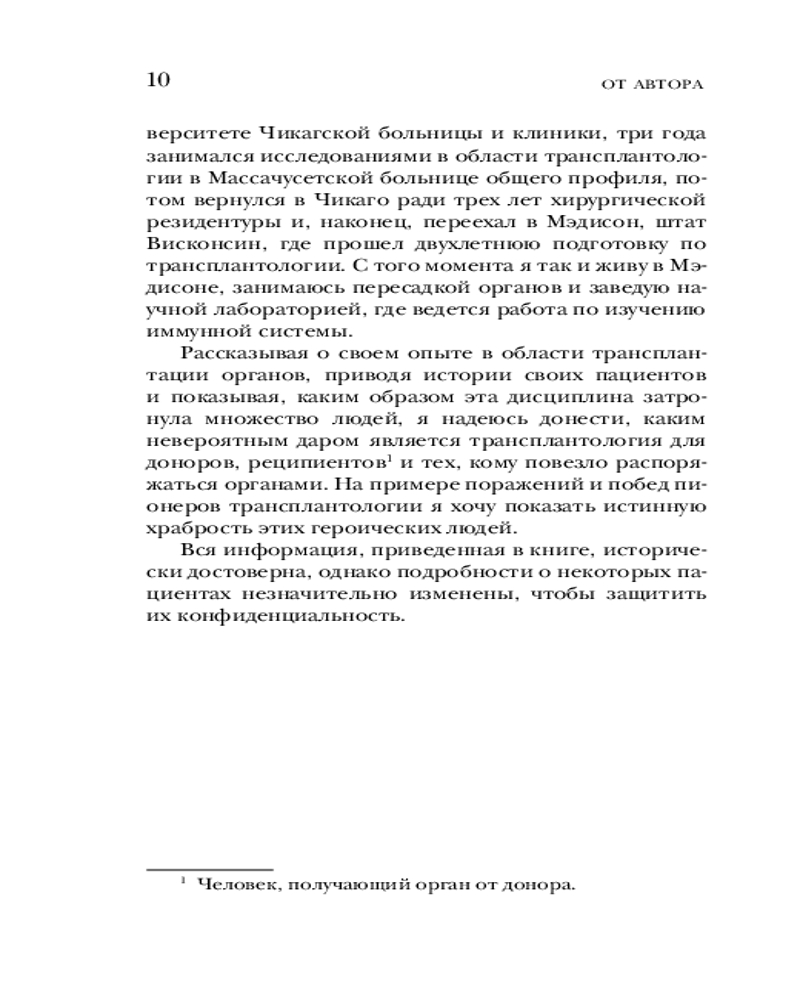 10

ОТ АВТОРА

верситете Чикагской больницы и клиники, три года занимался исследованиями в области трансплантологии в Массачусетской больнице общего профиля, потом вернулся в Чикаго ради трех лет хирургической резидентуры и, наконец, переехал в Мэдисон, штат Висконсин, где прошел двухлетнюю подготовку по трансплантологии. С того момента я так и живу в Мэдисоне, занимаюсь пересадкой органов и заведую научной лабораторией, где ведется работа по изучению иммунной системы.

Рассказывая о своем опыте в области трансплантации органов, приводя истории своих пациентов и показывая, каким образом эта дисциплина затронула множество людей, я надеюсь донести, каким невероятным даром является трансплантология для доноров, реципиентов$^1$ и тех, кому повезло распоряжаться органами. На примере поражений и побед пионеров трансплантологии я хочу показать истинную храбрость этих героических людей.

Вся информация, приведенная в книге, исторически достоверна, однако подробности о некоторых пациентах незначительно изменены, чтобы защитить их конфиденциальность.

$^1$ Человек, получающий орган от донора.